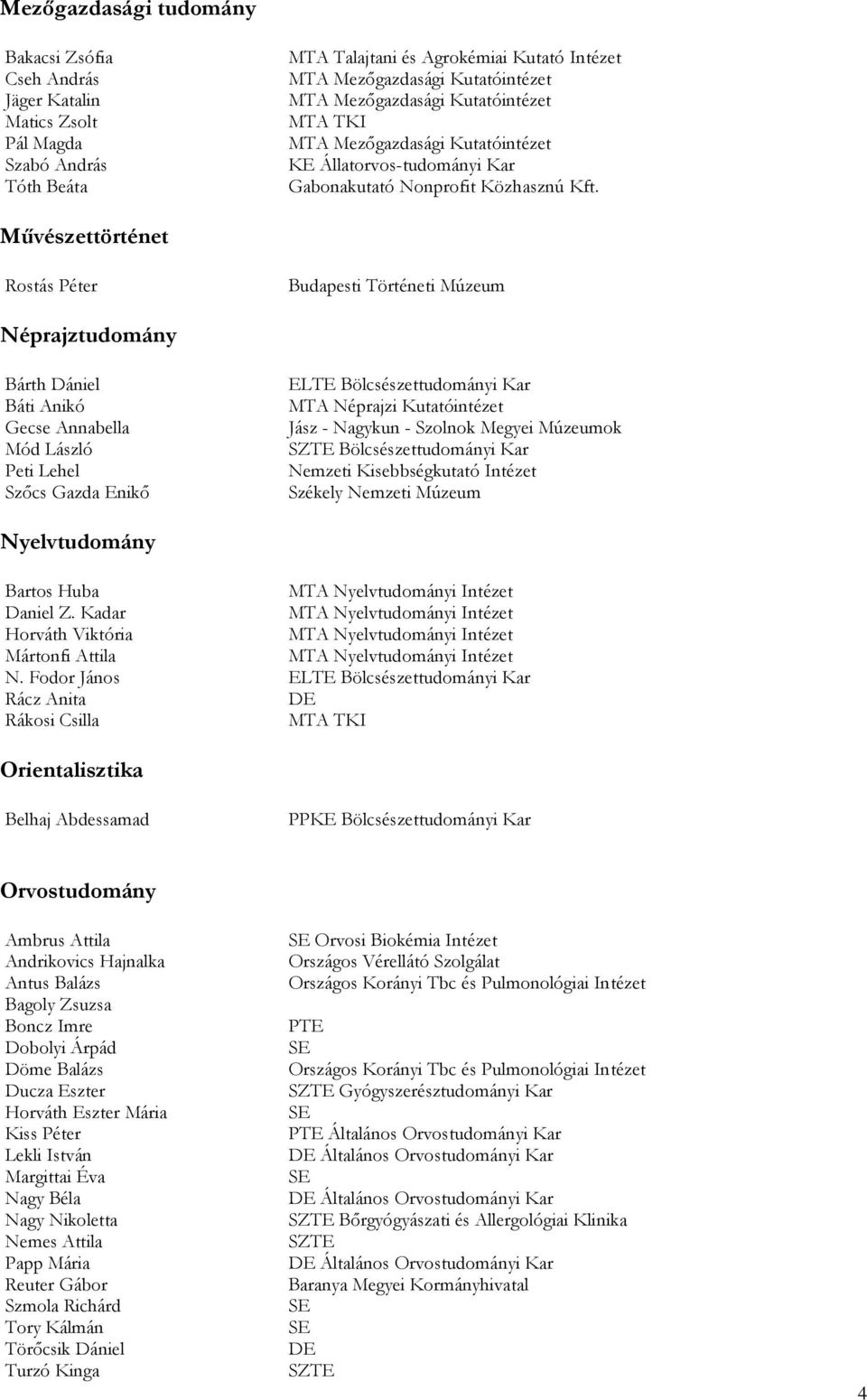 Mezőgazdasági tudomány

| | |
|---|---|
| Bakacsi Zsófia | MTA Talajtani és Agrokémiai Kutató Intézet |
| Cseh András | MTA Mezőgazdasági Kutatóintézet |
| Jäger Katalin | MTA Mezőgazdasági Kutatóintézet |
| Matics Zsolt | MTA TKI |
| Pál Magda | MTA Mezőgazdasági Kutatóintézet |
| Szabó András | KE Állatorvos-tudományi Kar |
| Tóth Beáta | Gabonakutató Nonprofit Közhasznú Kft. |

Művészettörténet

| | |
|---|---|
| Rostás Péter | Budapesti Történeti Múzeum |

Néprajztudomány

| | |
|---|---|
| Bárth Dániel | ELTE Bölcsészettudományi Kar |
| Báti Anikó | MTA Néprajzi Kutatóintézet |
| Gecse Annabella | Jász - Nagykun - Szolnok Megyei Múzeumok |
| Mód László | SZTE Bölcsészettudományi Kar |
| Peti Lehel | Nemzeti Kisebbségkutató Intézet |
| Szőcs Gazda Enikő | Székely Nemzeti Múzeum |

Nyelvtudomány

| | |
|---|---|
| Bartos Huba | MTA Nyelvtudományi Intézet |
| Daniel Z. Kadar | MTA Nyelvtudományi Intézet |
| Horváth Viktória | MTA Nyelvtudományi Intézet |
| Mártonfi Attila | MTA Nyelvtudományi Intézet |
| N. Fodor János | ELTE Bölcsészettudományi Kar |
| Rácz Anita | DE |
| Rákosi Csilla | MTA TKI |

Orientalisztika

| | |
|---|---|
| Belhaj Abdessamad | PPKE Bölcsészettudományi Kar |

Orvostudomány

| | |
|---|---|
| Ambrus Attila | SE Orvosi Biokémia Intézet |
| Andrikovics Hajnalka | Országos Vérellátó Szolgálat |
| Antus Balázs | Országos Korányi Tbc és Pulmonológiai Intézet |
| Bagoly Zsuzsa | |
| Boncz Imre | PTE |
| Dobolyi Árpád | SE |
| Döme Balázs | Országos Korányi Tbc és Pulmonológiai Intézet |
| Ducza Eszter | SZTE Gyógyszerésztudományi Kar |
| Horváth Eszter Mária | SE |
| Kiss Péter | PTE Általános Orvostudományi Kar |
| Lekli István | DE Általános Orvostudományi Kar |
| Margittai Éva | SE |
| Nagy Béla | DE Általános Orvostudományi Kar |
| Nagy Nikoletta | SZTE Bőrgyógyászati és Allergológiai Klinika |
| Nemes Attila | SZTE |
| Papp Mária | DE Általános Orvostudományi Kar |
| Reuter Gábor | Baranya Megyei Kormányhivatal |
| Szmola Richárd | SE |
| Tory Kálmán | SE |
| Törőcsik Dániel | DE |
| Turzó Kinga | SZTE |

4